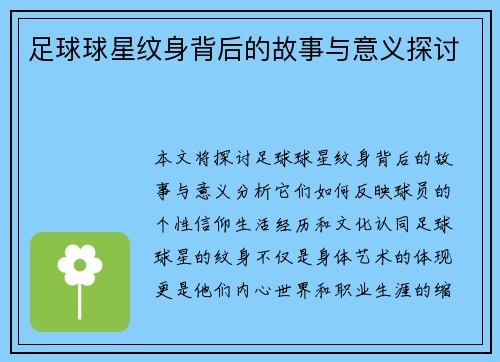 足球球星纹身背后的故事与意义探讨

本文将探讨足球球星纹身背后的故事与意义分析它们如何反映球员的个性信仰生活经历和文化认同足球球星的纹身不仅是身体艺术的体现更是他们内心世界和职业生涯的缩